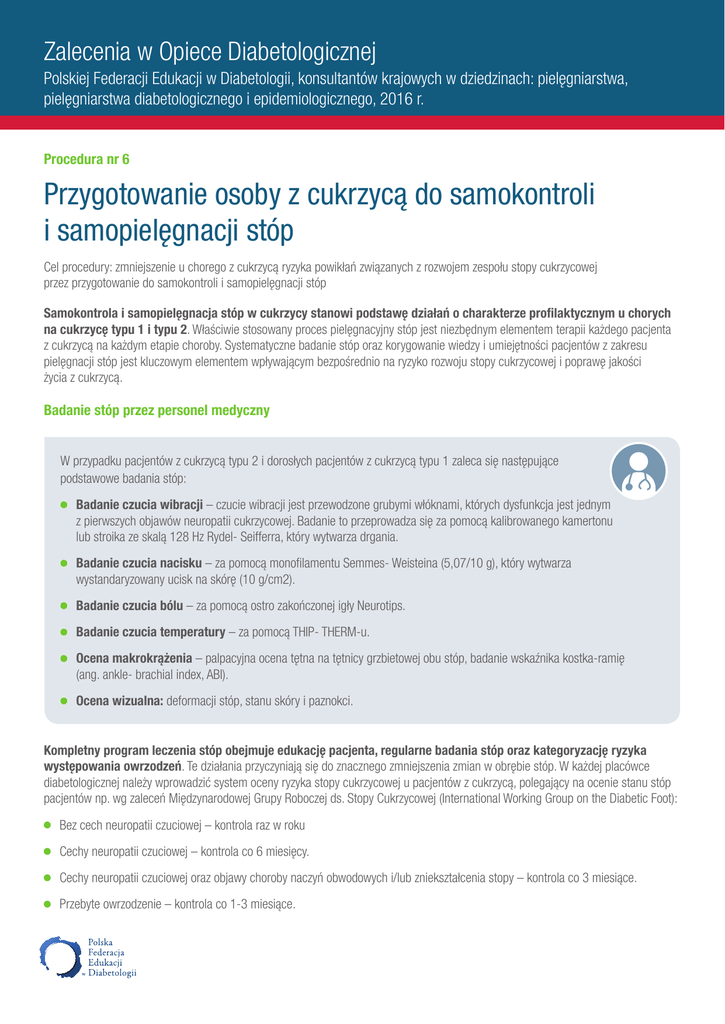 Zalecenia w Opiece Diabetologicznej
Polskiej Federacji Edukacji w Diabetologii, konsultantów krajowych w dziedzinach: pielęgniarstwa, pielęgniarstwa diabetologicznego i epidemiologicznego, 2016 r.

Procedura nr 6

Przygotowanie osoby z cukrzycą do samokontroli i samopielęgnacji stóp

Cel procedury: zmniejszenie u chorego z cukrzycą ryzyka powikłań związanych z rozwojem zespołu stopy cukrzycowej przez przygotowanie do samokontroli i samopielęgnacji stóp

Samokontrola i samopielęgnacja stóp w cukrzycy stanowi podstawę działań o charakterze profilaktycznym u chorych na cukrzycę typu 1 i typu 2. Właściwie stosowany proces pielęgnacyjny stóp jest niezbędnym elementem terapii każdego pacjenta z cukrzycą na każdym etapie choroby. Systematyczne badanie stóp oraz korygowanie wiedzy i umiejętności pacjentów z zakresu pielęgnacji stóp jest kluczowym elementem wpływającym bezpośrednio na ryzyko rozwoju stopy cukrzycowej i poprawę jakości życia z cukrzycą.

Badanie stóp przez personel medyczny

W przypadku pacjentów z cukrzycą typu 2 i dorosłych pacjentów z cukrzycą typu 1 zaleca się następujące podstawowe badania stóp:

● Badanie czucia wibracji – czucie wibracji jest przewodzone grubymi włóknami, których dysfunkcja jest jednym z pierwszych objawów neuropatii cukrzycowej. Badanie to przeprowadza się za pomocą kalibrowanego kamertonu lub stroika ze skalą 128 Hz Rydel- Seifferra, który wytwarza drgania.

● Badanie czucia nacisku – za pomocą monofilamentu Semmes- Weisteina (5,07/10 g), który wytwarza wystandaryzowany ucisk na skórę (10 g/cm2).

● Badanie czucia bólu – za pomocą ostro zakończonej igły Neurotips.

● Badanie czucia temperatury – za pomocą THIP- THERM-u.

● Ocena makrokrążenia – palpacyjna ocena tętna na tętnicy grzbietowej obu stóp, badanie wskaźnika kostka-ramię (ang. ankle- brachial index, ABI).

● Ocena wizualna: deformacji stóp, stanu skóry i paznokci.

Kompletny program leczenia stóp obejmuje edukację pacjenta, regularne badania stóp oraz kategoryzację ryzyka występowania owrzodzeń. Te działania przyczyniają się do znacznego zmniejszenia zmian w obrębie stóp. W każdej placówce diabetologicznej należy wprowadzić system oceny ryzyka stopy cukrzycowej u pacjentów z cukrzycą, polegający na ocenie stanu stóp pacjentów np. wg zaleceń Międzynarodowej Grupy Roboczej ds. Stopy Cukrzycowej (International Working Group on the Diabetic Foot):

● Bez cech neuropatii czuciowej – kontrola raz w roku

● Cechy neuropatii czuciowej – kontrola co 6 miesięcy.

● Cechy neuropatii czuciowej oraz objawy choroby naczyń obwodowych i/lub zniekształcenia stopy – kontrola co 3 miesiące.

● Przebyte owrzodzenie – kontrola co 1-3 miesiące.

Polska Federacja Edukacji w Diabetologii